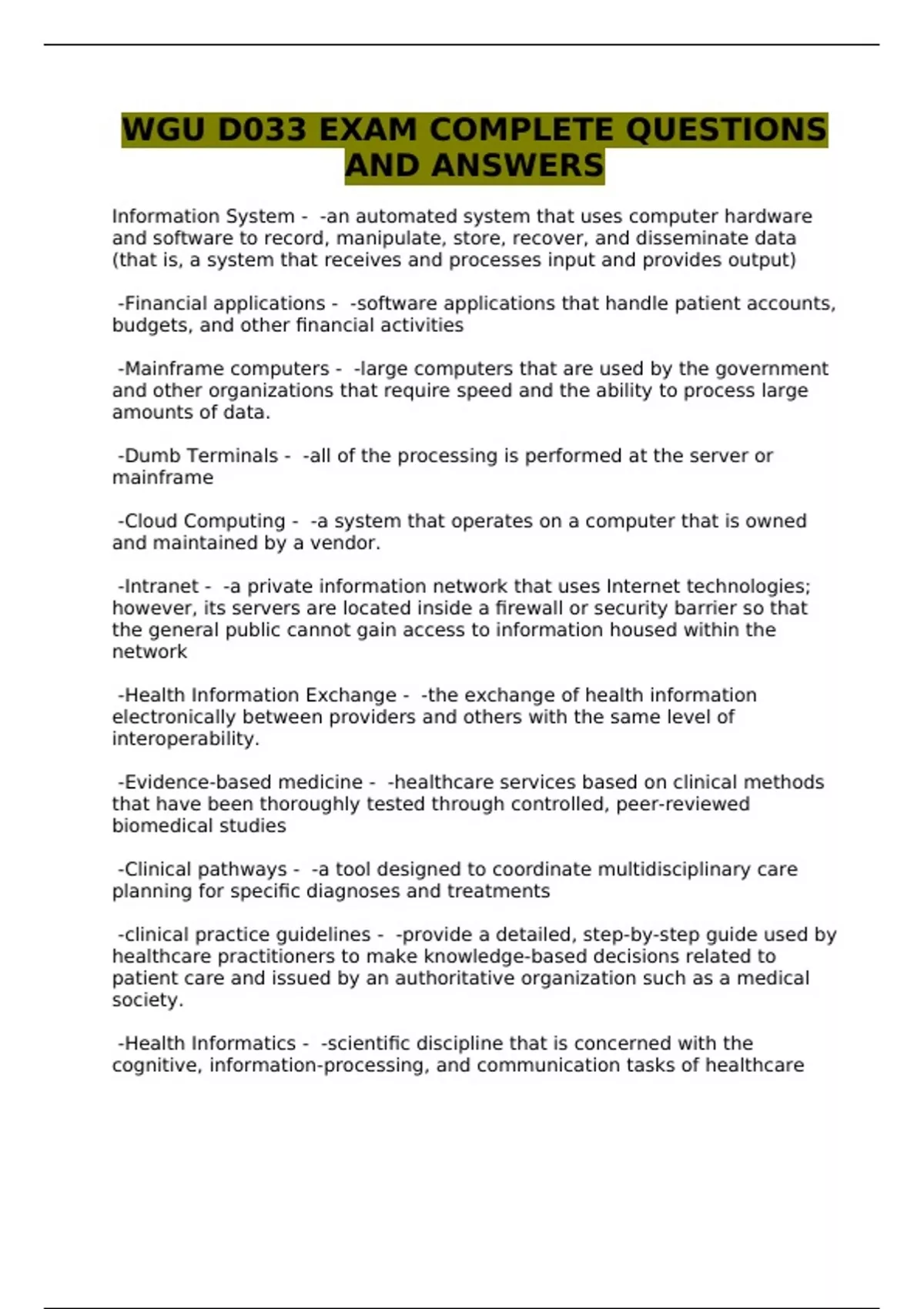 WGU D033 EXAM COMPLETE QUESTIONS AND ANSWERS

Information System - -an automated system that uses computer hardware and software to record, manipulate, store, recover, and disseminate data (that is, a system that receives and processes input and provides output)

-Financial applications - -software applications that handle patient accounts, budgets, and other financial activities

-Mainframe computers - -large computers that are used by the government and other organizations that require speed and the ability to process large amounts of data.

-Dumb Terminals - -all of the processing is performed at the server or mainframe

-Cloud Computing - -a system that operates on a computer that is owned and maintained by a vendor.

-Intranet - -a private information network that uses Internet technologies; however, its servers are located inside a firewall or security barrier so that the general public cannot gain access to information housed within the network

-Health Information Exchange - -the exchange of health information electronically between providers and others with the same level of interoperability.

-Evidence-based medicine - -healthcare services based on clinical methods that have been thoroughly tested through controlled, peer-reviewed biomedical studies

-Clinical pathways - -a tool designed to coordinate multidisciplinary care planning for specific diagnoses and treatments

-clinical practice guidelines - -provide a detailed, step-by-step guide used by healthcare practitioners to make knowledge-based decisions related to patient care and issued by an authoritative organization such as a medical society.

-Health Informatics - -scientific discipline that is concerned with the cognitive, information-processing, and communication tasks of healthcare